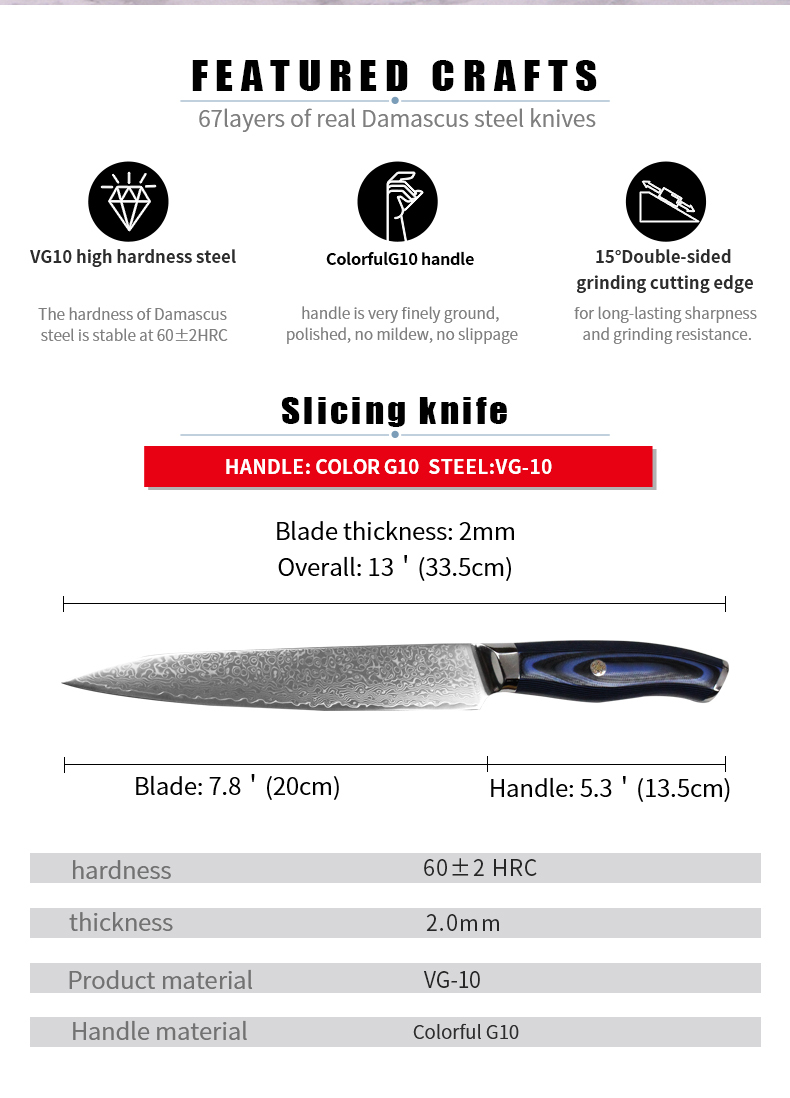 FEATURED CRAFTS

67layers of real Damascus steel knives

VG10 high hardness steel

The hardness of Damascus steel is stable at 60±2HRC

ColorfulG10 handle

handle is very finely ground, polished, no mildew, no slippage

15°Double-sided grinding cutting edge

for long-lasting sharpness and grinding resistance.

Slicing knife

HANDLE: COLOR G10 STEEL:VG-10

Blade thickness: 2mm

Overall: 13 ' (33.5cm)

Blade: 7.8 ' (20cm)

Handle: 5.3 ' (13.5cm)

hardness 60±2 HRC

thickness 2.0mm

Product material VG-10

Handle material Colorful G10